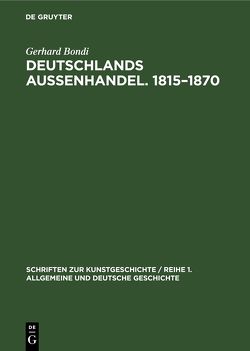 DE GRUYTER

Gerhard Bondi

DEUTSCHLANDS AUSSENHANDEL. 1815–1870

SCHRIFTEN ZUR KUNSTGESCHICHTE / REIHE 1. ALLGEMEINE UND DEUTSCHE GESCHICHTE

DE G